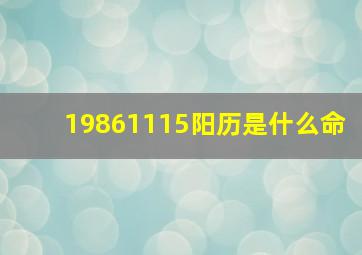 19861115阳历是什么命